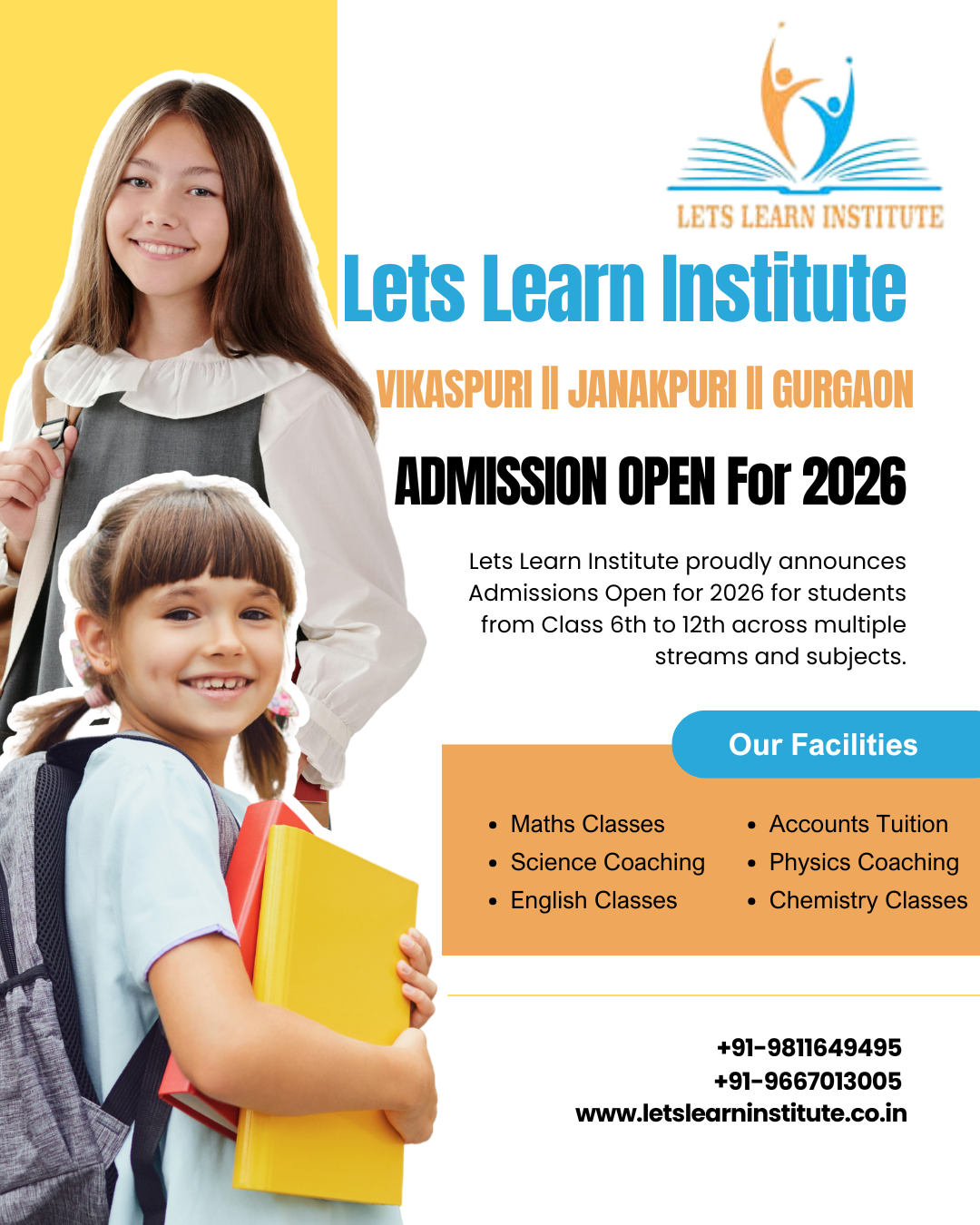 LETS LEARN INSTITUTE

Lets Learn Institute

VIKASPURI || JANAKPURI || GURGAON

ADMISSION OPEN For 2026

Lets Learn Institute proudly announces Admissions Open for 2026 for students from Class 6th to 12th across multiple streams and subjects.

Our Facilities

- Maths Classes
- Science Coaching
- English Classes

- Accounts Tuition
- Physics Coaching
- Chemistry Classes

+91-9811649495
+91-9667013005
www.letslearninstitute.co.in